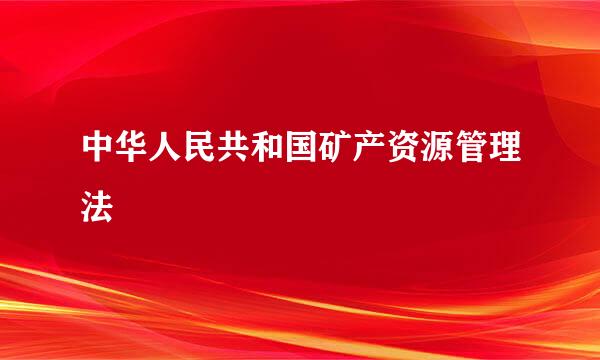 中华人民共和国矿产资源管理法